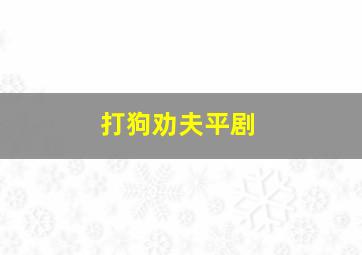 打狗劝夫平剧